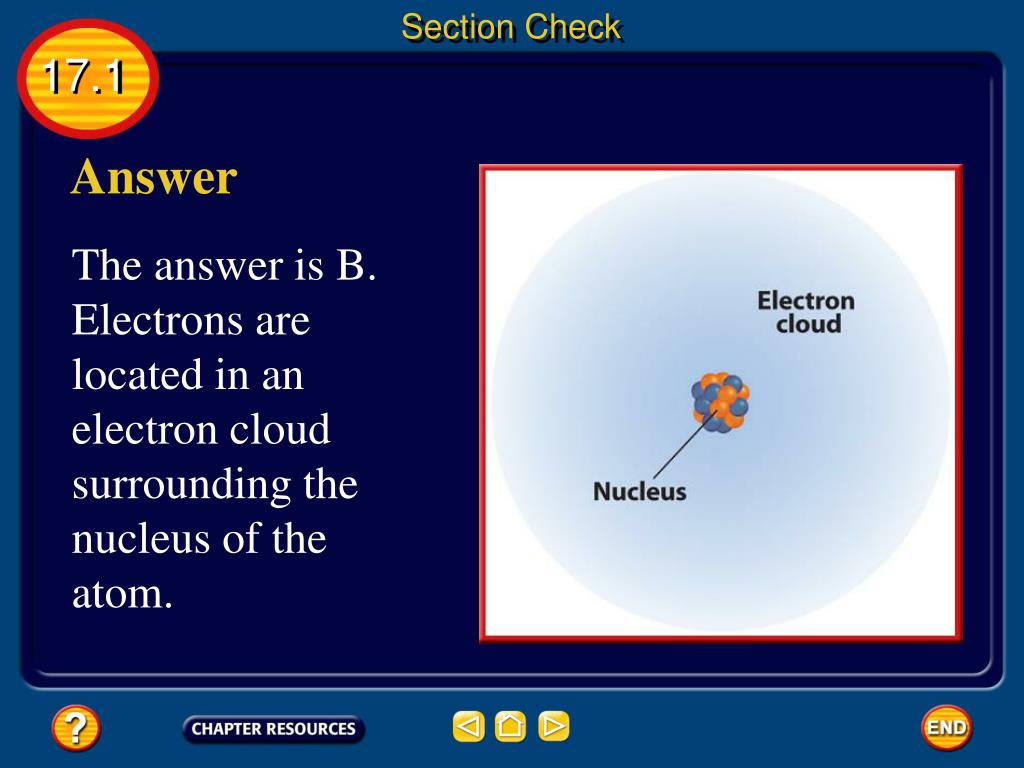 Section Check

17.1

Answer

The answer is B. Electrons are located in an electron cloud surrounding the nucleus of the atom.

Electron cloud

Nucleus

?

CHAPTER RESOURCES

END